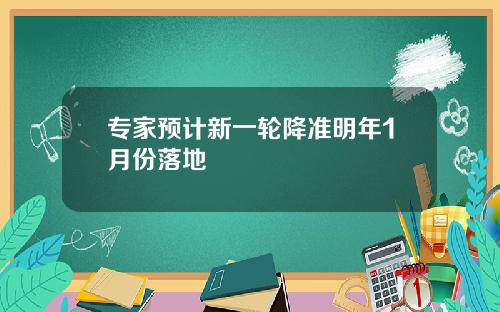 专家预计新一轮降准明年1月份落地